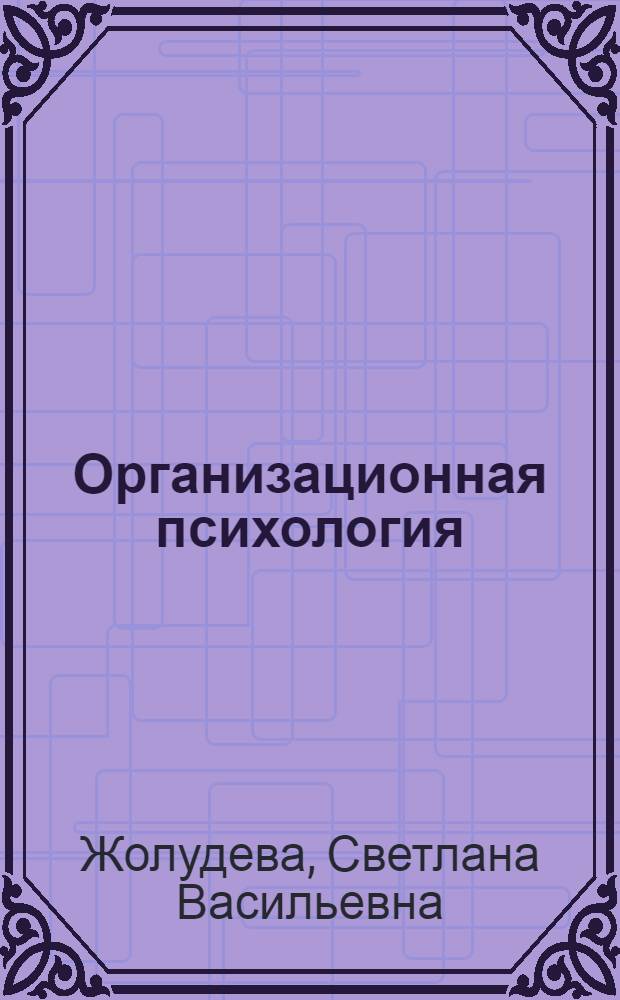 Организационная психология

Жолудева, Светлана Васильевна